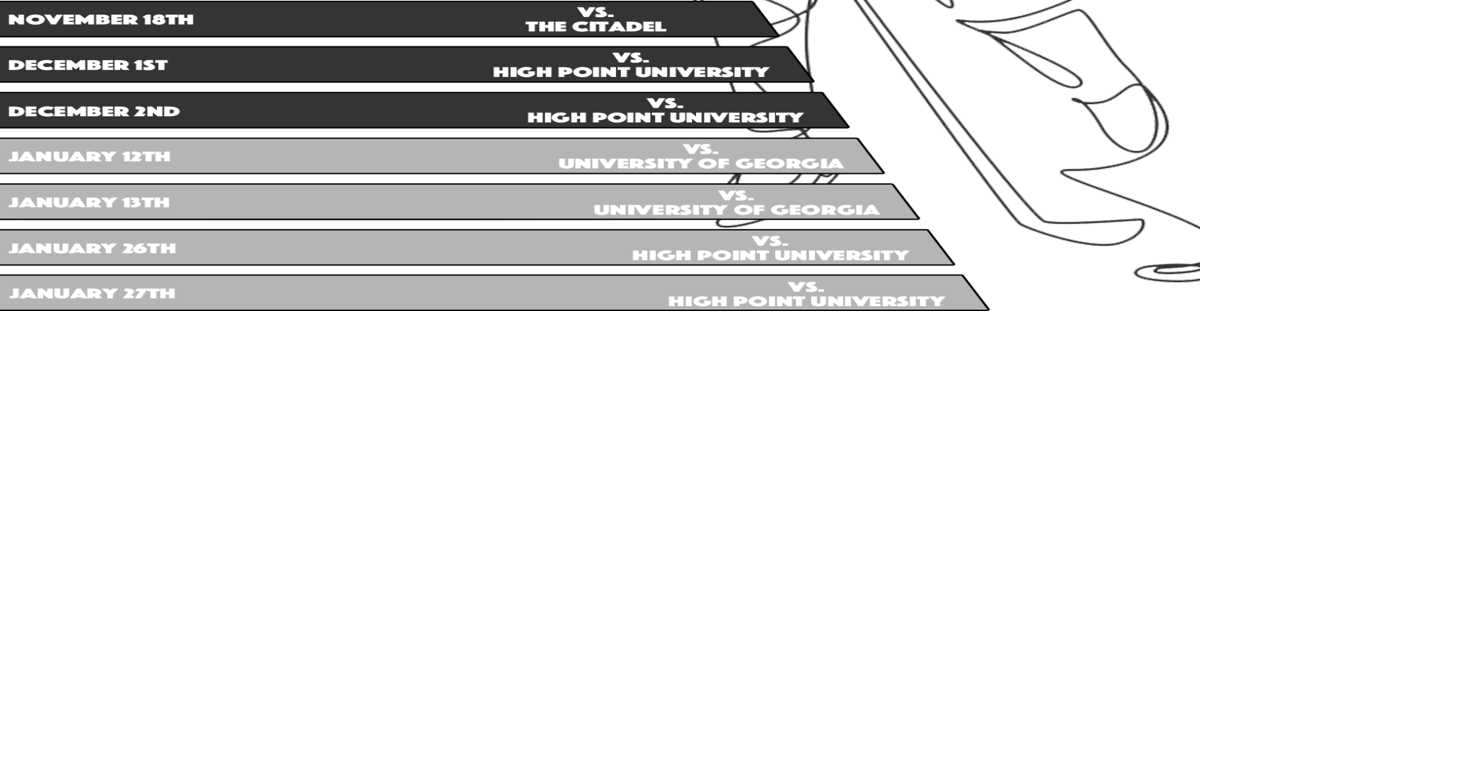 NOVEMBER 18TH
VS.
THE CITADEL

DECEMBER 1ST
VS.
HIGH POINT UNIVERSITY

DECEMBER 2ND
VS.
HIGH POINT UNIVERSITY

JANUARY 12TH
VS.
UNIVERSITY OF GEORGIA

JANUARY 13TH
VS.
UNIVERSITY OF GEORGIA

JANUARY 26TH
VS.
HIGH POINT UNIVERSITY

JANUARY 27TH
VS.
HIGH POINT UNIVERSITY